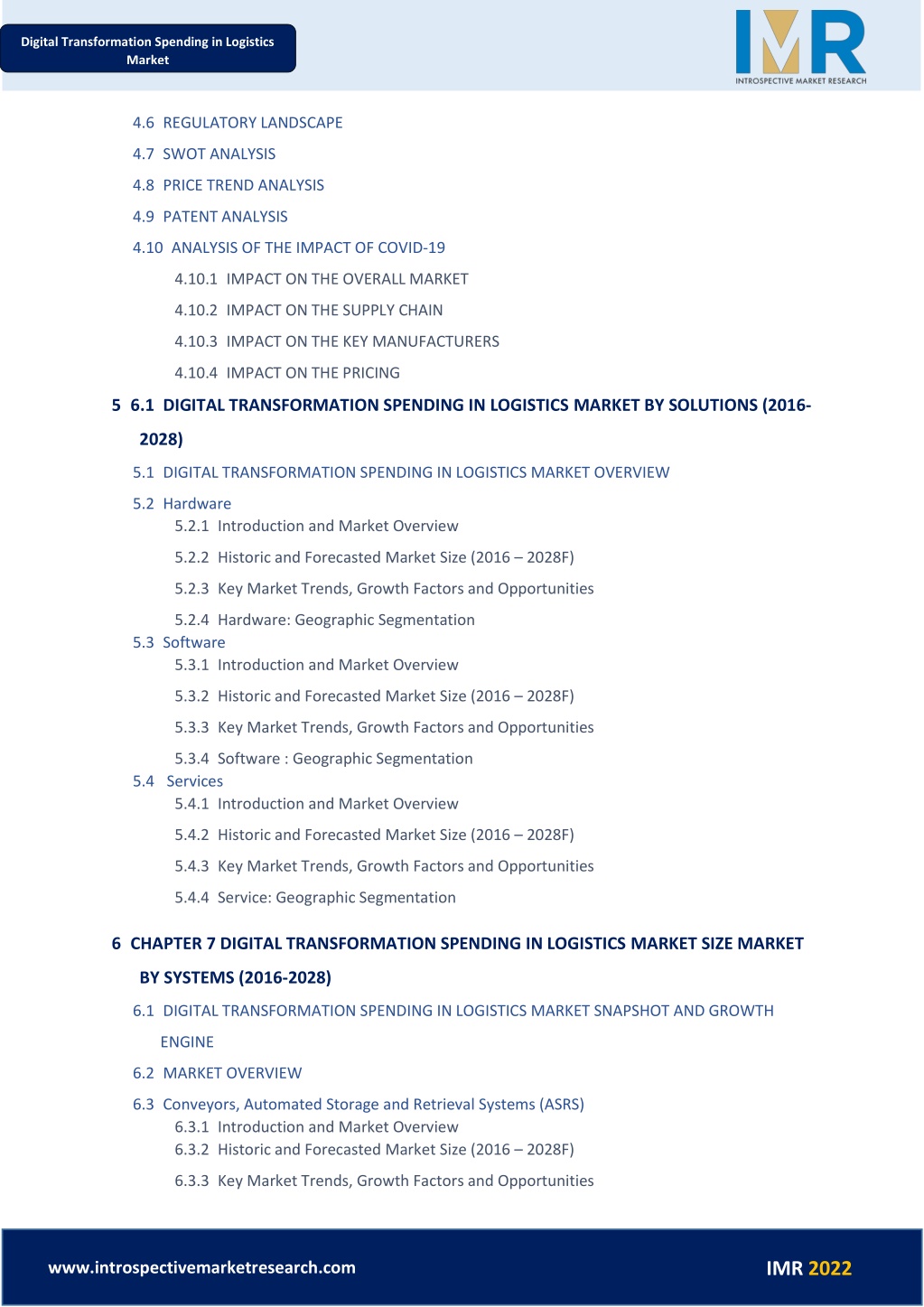 Digital Transformation Spending in Logistics Market

IMR
INTROSPECTIVE MARKET RESEARCH

4.6 REGULATORY LANDSCAPE

4.7 SWOT ANALYSIS

4.8 PRICE TREND ANALYSIS

4.9 PATENT ANALYSIS

4.10 ANALYSIS OF THE IMPACT OF COVID-19

4.10.1 IMPACT ON THE OVERALL MARKET

4.10.2 IMPACT ON THE SUPPLY CHAIN

4.10.3 IMPACT ON THE KEY MANUFACTURERS

4.10.4 IMPACT ON THE PRICING

5 6.1 DIGITAL TRANSFORMATION SPENDING IN LOGISTICS MARKET BY SOLUTIONS (2016-2028)

5.1 DIGITAL TRANSFORMATION SPENDING IN LOGISTICS MARKET OVERVIEW

5.2 Hardware

5.2.1 Introduction and Market Overview

5.2.2 Historic and Forecasted Market Size (2016 – 2028F)

5.2.3 Key Market Trends, Growth Factors and Opportunities

5.2.4 Hardware: Geographic Segmentation

5.3 Software

5.3.1 Introduction and Market Overview

5.3.2 Historic and Forecasted Market Size (2016 – 2028F)

5.3.3 Key Market Trends, Growth Factors and Opportunities

5.3.4 Software : Geographic Segmentation

5.4 Services

5.4.1 Introduction and Market Overview

5.4.2 Historic and Forecasted Market Size (2016 – 2028F)

5.4.3 Key Market Trends, Growth Factors and Opportunities

5.4.4 Service: Geographic Segmentation

6 CHAPTER 7 DIGITAL TRANSFORMATION SPENDING IN LOGISTICS MARKET SIZE MARKET BY SYSTEMS (2016-2028)

6.1 DIGITAL TRANSFORMATION SPENDING IN LOGISTICS MARKET SNAPSHOT AND GROWTH ENGINE

6.2 MARKET OVERVIEW

6.3 Conveyors, Automated Storage and Retrieval Systems (ASRS)

6.3.1 Introduction and Market Overview

6.3.2 Historic and Forecasted Market Size (2016 – 2028F)

6.3.3 Key Market Trends, Growth Factors and Opportunities

www.introspectivemarketresearch.com

IMR 2022